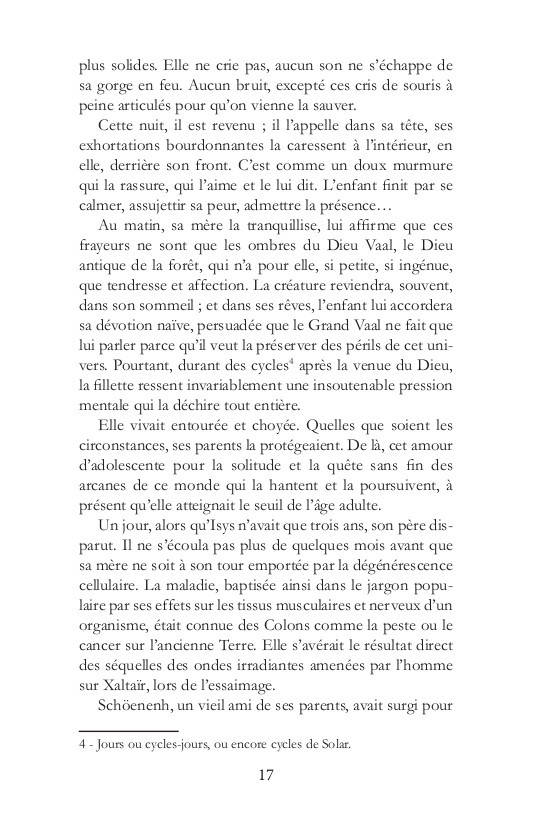 plus solides. Elle ne crie pas, aucun son ne s'échappe de sa gorge en feu. Aucun bruit, excepté ces cris de souris à peine articulés pour qu'on vienne la sauver.

Cette nuit, il est revenu ; il l'appelle dans sa tête, ses exhortations bourdonnantes la caressent à l'intérieur, en elle, derrière son front. C'est comme un doux murmure qui la rassure, qui l'aime et le lui dit. L'enfant finit par se calmer, assujettir sa peur, admettre la présence…

Au matin, sa mère la tranquillise, lui affirme que ces frayeurs ne sont que les ombres du Dieu Vaal, le Dieu antique de la forêt, qui n'a pour elle, si petite, si ingénue, que tendresse et affection. La créature reviendra, souvent, dans son sommeil ; et dans ses rêves, l'enfant lui accordera sa dévotion naïve, persuadée que le Grand Vaal ne fait que lui parler parce qu'il veut la préserver des périls de cet univers. Pourtant, durant des cycles$^{4}$ après la venue du Dieu, la fillette ressent invariablement une insoutenable pression mentale qui la déchire tout entière.

Elle vivait entourée et choyée. Quelles que soient les circonstances, ses parents la protégeaient. De là, cet amour d'adolescente pour la solitude et la quête sans fin des arcanes de ce monde qui la hantent et la poursuivent, à présent qu'elle atteignait le seuil de l'âge adulte.

Un jour, alors qu'Isys n'avait que trois ans, son père disparut. Il ne s'écoula pas plus de quelques mois avant que sa mère ne soit à son tour emportée par la dégénérescence cellulaire. La maladie, baptisée ainsi dans le jargon populaire par ses effets sur les tissus musculaires et nerveux d'un organisme, était connue des Colons comme la peste ou le cancer sur l'ancienne Terre. Elle s'avérait le résultat direct des séquelles des ondes irradiantes amenées par l'homme sur Xaltaïr, lors de l'essaimage.

Schöenenh, un vieil ami de ses parents, avait surgi pour

4 - Jours ou cycles-jours, ou encore cycles de Solar.

17